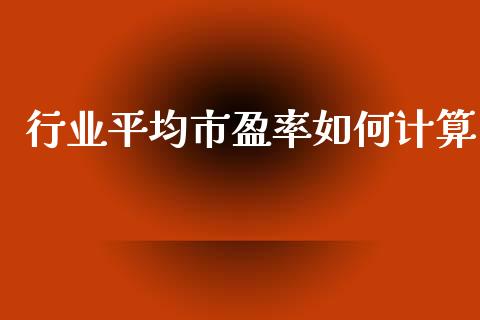 行业平均市盈率如何计算